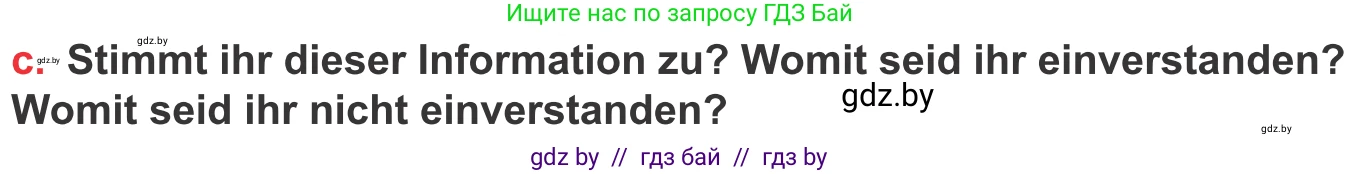 Ищите нас по запросу ГДЗ Бай

c. gdz.by Stimmt ihr dieser Information zu? Womit seid ihr einverstanden? Womit seid ihr nicht einverstanden? gdz.by

gdz.by

gdz by // гдз бай // гдз by